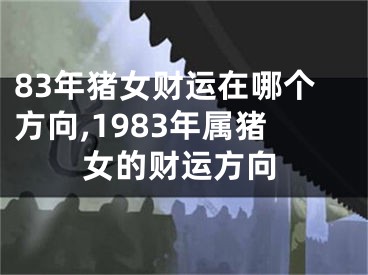 83年猪女财运在哪个方向,1983年属猪女的财运方向